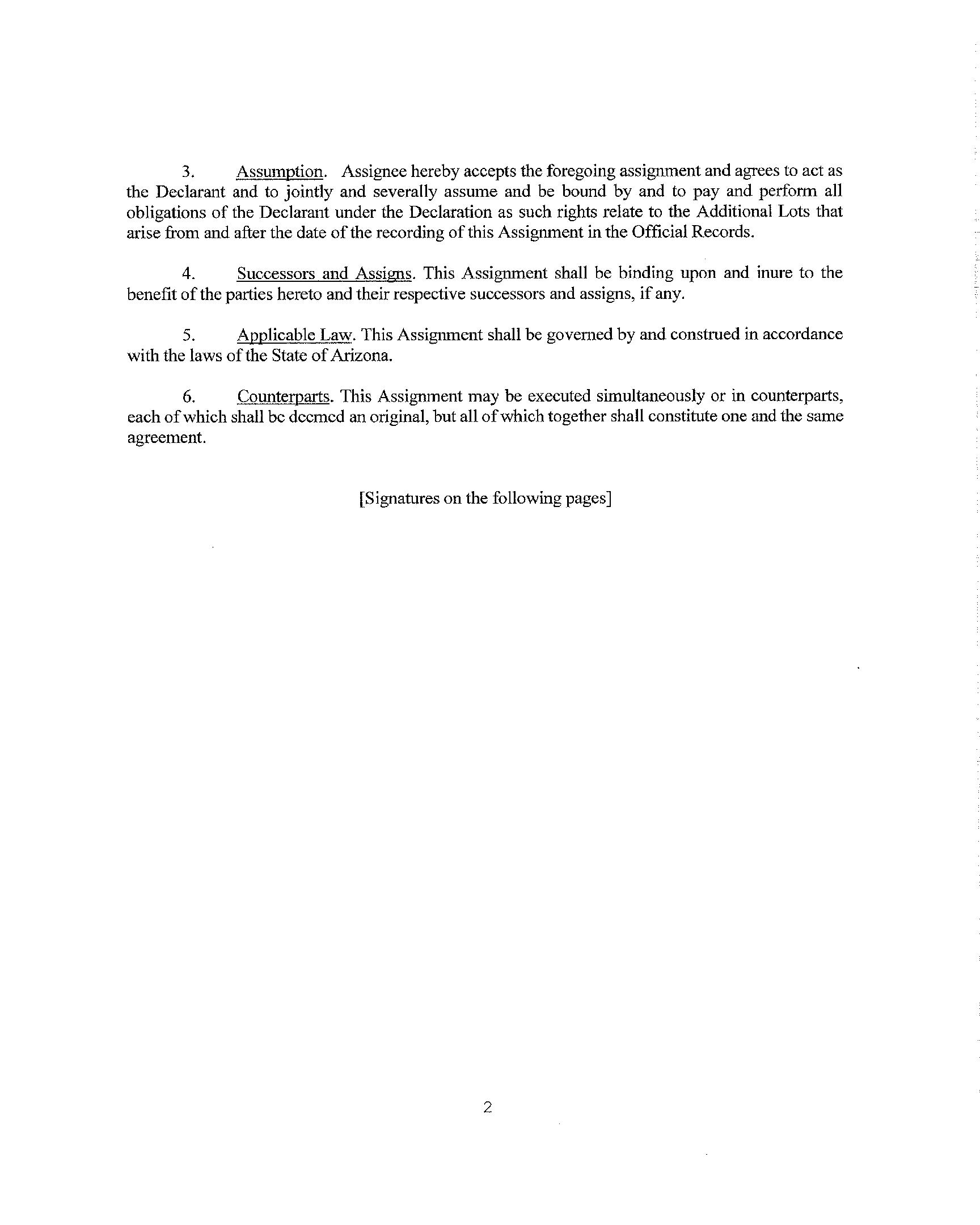 3. Assumption. Assignee hereby accepts the foregoing assignment and agrees to act as the Declarant and to jointly and severally assume and be bound by and to pay and perform all obligations of the Declarant under the Declaration as such rights relate to the Additional Lots that arise from and after the date of the recording of this Assignment in the Official Records.

4. Successors and Assigns. This Assignment shall be binding upon and inure to the benefit of the parties hereto and their respective successors and assigns, if any.

5. Applicable Law. This Assignment shall be governed by and construed in accordance with the laws of the State of Arizona.

6. Counterparts. This Assignment may be executed simultaneously or in counterparts, each of which shall be deemed an original, but all of which together shall constitute one and the same agreement.

[Signatures on the following pages]

2